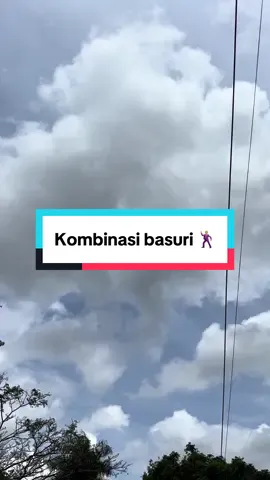 Kombinasi basuri 🕺